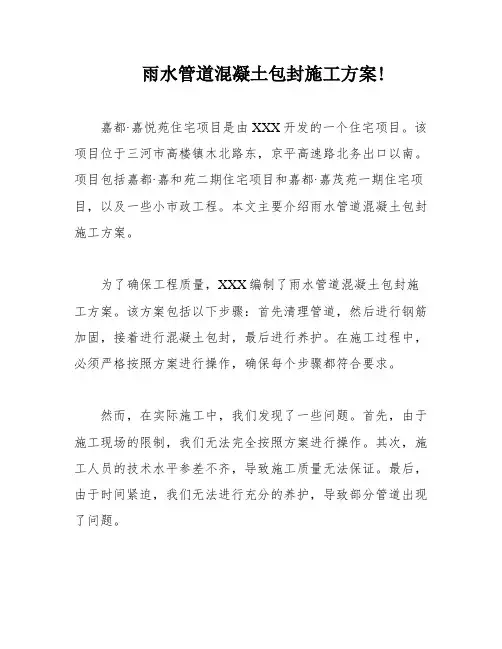 雨水管道混凝土包封施工方案!

嘉都·嘉悦苑住宅项目是由XXX开发的一个住宅项目。该项目位于三河市高楼镇木北路东，京平高速路北务出口以南。项目包括嘉都·嘉和苑二期住宅项目和嘉都·嘉茂苑一期住宅项目，以及一些小市政工程。本文主要介绍雨水管道混凝土包封施工方案。

为了确保工程质量，XXX编制了雨水管道混凝土包封施工方案。该方案包括以下步骤：首先清理管道，然后进行钢筋加固，接着进行混凝土包封，最后进行养护。在施工过程中，必须严格按照方案进行操作，确保每个步骤都符合要求。

然而，在实际施工中，我们发现了一些问题。首先，由于施工现场的限制，我们无法完全按照方案进行操作。其次，施工人员的技术水平参差不齐，导致施工质量无法保证。最后，由于时间紧迫，我们无法进行充分的养护，导致部分管道出现了问题。